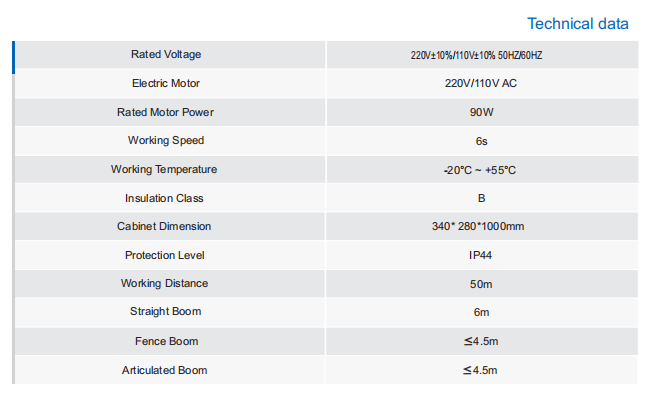 Technical data

| Rated Voltage | 220V±10%/110V±10% 50HZ/60HZ |
|---|---|
| Electric Motor | 220V/110V AC |
| Rated Motor Power | 90W |
| Working Speed | 6s |
| Working Temperature | -20℃ ~ +55℃ |
| Insulation Class | B |
| Cabinet Dimension | 340* 280*1000mm |
| Protection Level | IP44 |
| Working Distance | 50m |
| Straight Boom | 6m |
| Fence Boom | ≤4.5m |
| Articulated Boom | ≤4.5m |